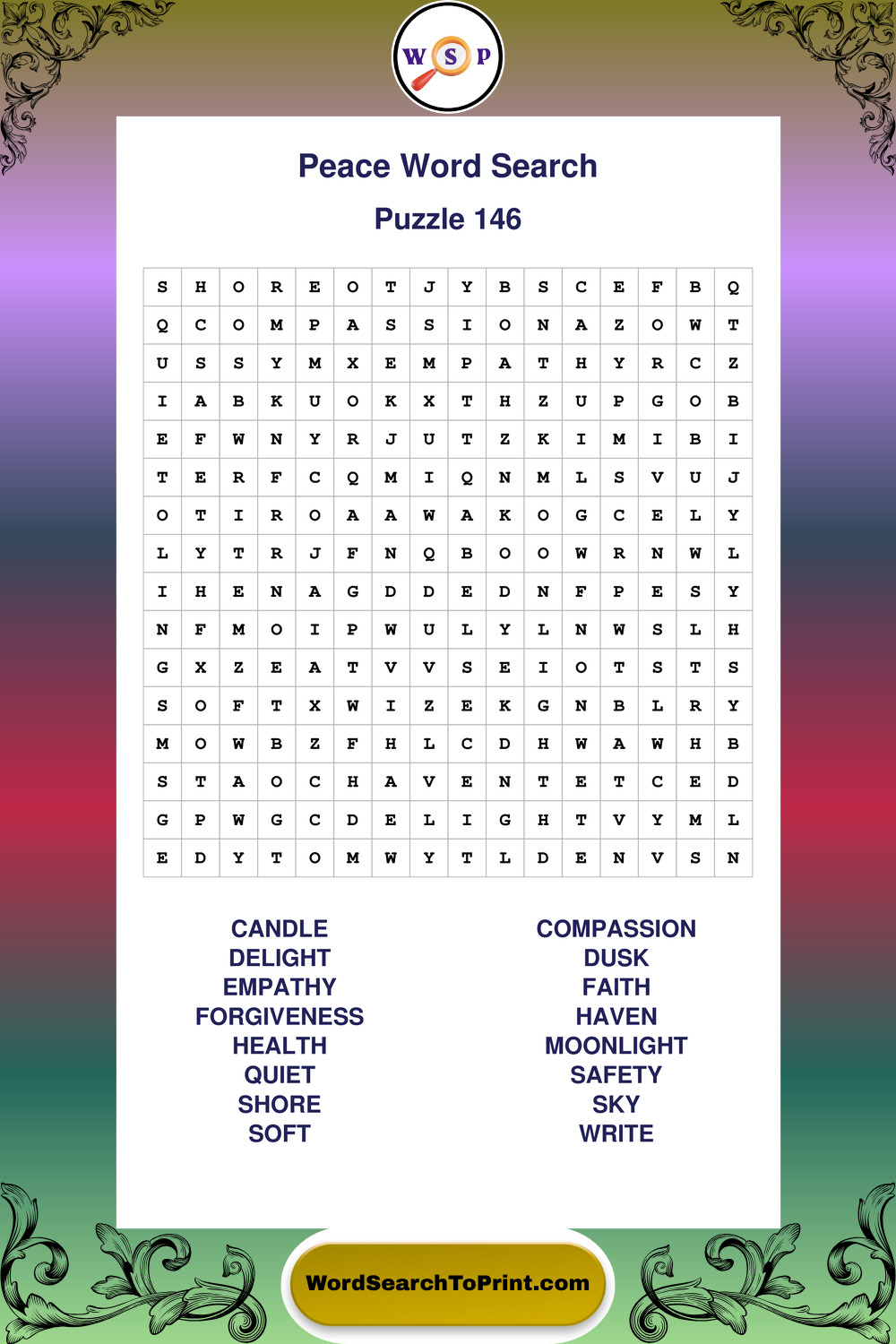 W S P

Peace Word Search

Puzzle 146

| S | H | O | R | E | O | T | J | Y | B | S | C | E | F | B | Q |
|---|---|---|---|---|---|---|---|---|---|---|---|---|---|---|---|
| Q | C | O | M | P | A | S | S | I | O | N | A | Z | O | W | T |
| U | S | S | Y | M | X | E | M | P | A | T | H | Y | R | C | Z |
| I | A | B | K | U | O | K | X | T | H | Z | U | P | G | O | B |
| E | F | W | N | Y | R | J | U | T | Z | K | I | M | I | B | I |
| T | E | R | F | C | Q | M | I | Q | N | M | L | S | V | U | J |
| O | T | I | R | O | A | A | W | A | K | O | G | C | E | L | Y |
| L | Y | T | R | J | F | N | Q | B | O | O | W | R | N | W | L |
| I | H | E | N | A | G | D | D | E | D | N | F | P | E | S | Y |
| N | F | M | O | I | P | W | U | L | Y | L | N | W | S | L | H |
| G | X | Z | E | A | T | V | V | S | E | I | O | T | S | T | S |
| S | O | F | T | X | W | I | Z | E | K | G | N | B | L | R | Y |
| M | O | W | B | Z | F | H | L | C | D | H | W | A | W | H | B |
| S | T | A | O | C | H | A | V | E | N | T | E | T | C | E | D |
| G | P | W | G | C | D | E | L | I | G | H | T | V | Y | M | L |
| E | D | Y | T | O | M | W | Y | T | L | D | E | N | V | S | N |

CANDLE
DELIGHT
EMPATHY
FORGIVENESS
HEALTH
QUIET
SHORE
SOFT

COMPASSION
DUSK
FAITH
HAVEN
MOONLIGHT
SAFETY
SKY
WRITE

WordSearchToPrint.com